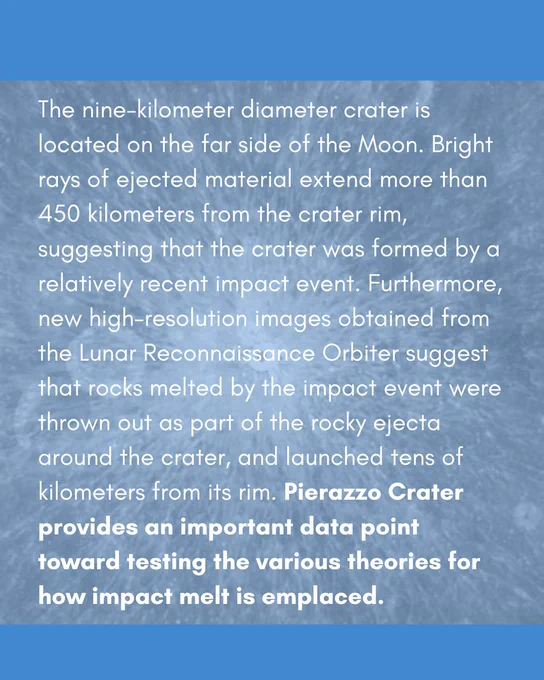 The nine-kilometer diameter crater is located on the far side of the Moon. Bright rays of ejected material extend more than 450 kilometers from the crater rim, suggesting that the crater was formed by a relatively recent impact event. Furthermore, new high-resolution images obtained from the Lunar Reconnaissance Orbiter suggest that rocks melted by the impact event were thrown out as part of the rocky ejecta around the crater, and launched tens of kilometers from its rim. Pierazzo Crater provides an important data point toward testing the various theories for how impact melt is emplaced.